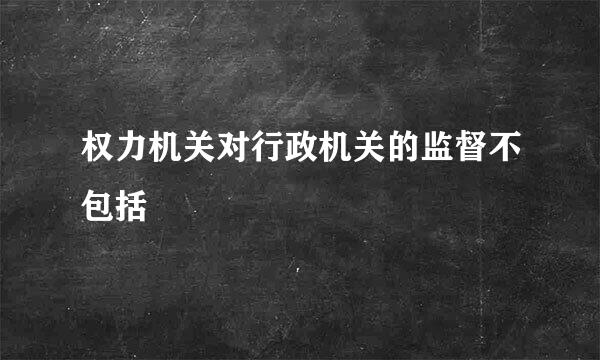 权力机关对行政机关的监督不包括